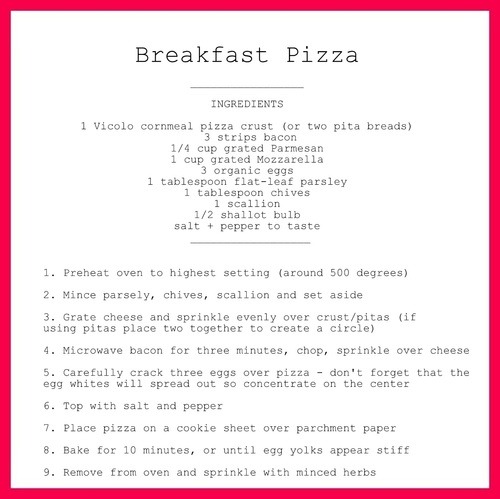 Breakfast Pizza

INGREDIENTS

1 Vicolo cornmeal pizza crust (or two pita breads)
3 strips bacon
1/4 cup grated Parmesan
1 cup grated Mozzarella
3 organic eggs
1 tablespoon flat-leaf parsley
1 tablespoon chives
1 scallion
1/2 shallot bulb
salt + pepper to taste

1. Preheat oven to highest setting (around 500 degrees)

2. Mince parsely, chives, scallion and set aside

3. Grate cheese and sprinkle evenly over crust/pitas (if using pitas place two together to create a circle)

4. Microwave bacon for three minutes, chop, sprinkle over cheese

5. Carefully crack three eggs over pizza - don't forget that the egg whites will spread out so concentrate on the center

6. Top with salt and pepper

7. Place pizza on a cookie sheet over parchment paper

8. Bake for 10 minutes, or until egg yolks appear stiff

9. Remove from oven and sprinkle with minced herbs